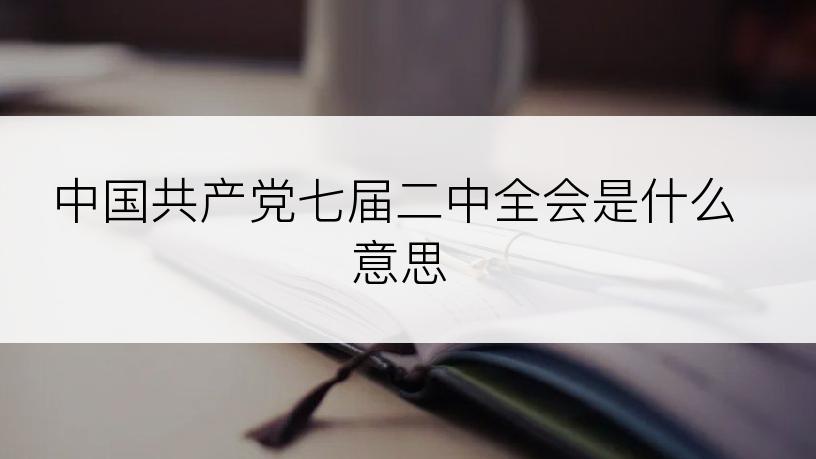 中国共产党七届二中全会是什么意思